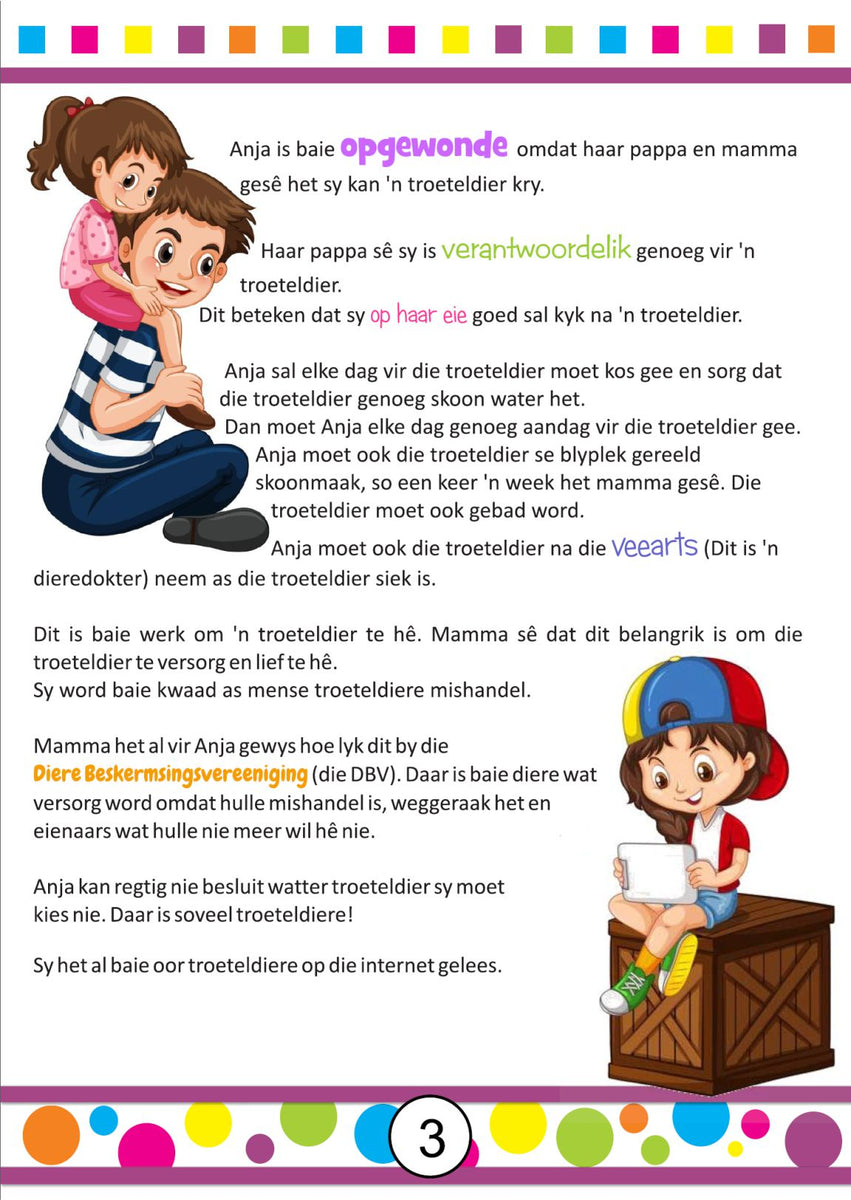 Anja is baie opgewonde omdat haar pappa en mamma gesê het sy kan 'n troeteldier kry.

Haar pappa sê sy is verantwoordelik genoeg vir 'n troeteldier.
Dit beteken dat sy op haar eie goed sal kyk na 'n troeteldier.

Anja sal elke dag vir die troeteldier moet kos gee en sorg dat die troeteldier genoeg skoon water het.
Dan moet Anja elke dag genoeg aandag vir die troeteldier gee. Anja moet ook die troeteldier se blyplek gereeld skoonmaak, so een keer 'n week het mamma gesê. Die troeteldier moet ook gebad word.
Anja moet ook die troeteldier na die veearts (Dit is 'n dieredokter) neem as die troeteldier siek is.

Dit is baie werk om 'n troeteldier te hê. Mamma sê dat dit belangrik is om die troeteldier te versorg en lief te hê.
Sy word baie kwaad as mense troeteldiere mishandel.

Mamma het al vir Anja gewys hoe lyk dit by die Diere Beskermsingsvereeniging (die DBV). Daar is baie diere wat versorg word omdat hulle mishandel is, weggeraak het en eienaars wat hulle nie meer wil hê nie.

Anja kan regtig nie besluit watter troeteldier sy moet kies nie. Daar is soveel troeteldiere!

Sy het al baie oor troeteldiere op die internet gelees.

3